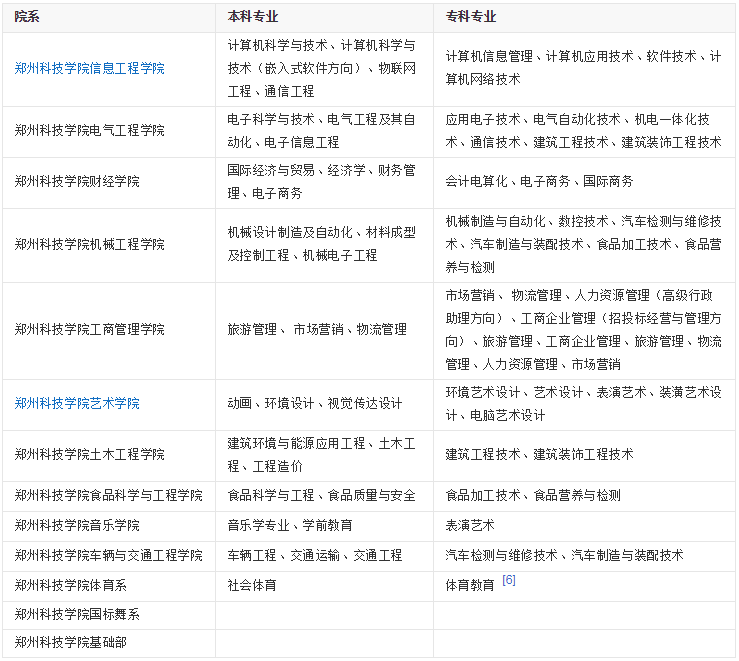 | 院系 | 本科专业 | 专科专业 |
|---|---|---|
| 郑州科技学院信息工程学院 | 计算机科学与技术、计算机科学与技术（嵌入式软件方向）、物联网工程、通信工程 | 计算机信息管理、计算机应用技术、软件技术、计算机网络技术 |
| 郑州科技学院电气工程学院 | 电子科学与技术、电气工程及其自动化、电子信息工程 | 应用电子技术、电气自动化技术、机电一体化技术、通信技术、建筑工程技术、建筑装饰工程技术 |
| 郑州科技学院财经学院 | 国际经济与贸易、经济学、财务管理、电子商务 | 会计电算化、电子商务、国际商务 |
| 郑州科技学院机械工程学院 | 机械设计制造及自动化、材料成型及控制工程、机械电子工程 | 机械制造与自动化、数控技术、汽车检测与维修技术、汽车制造与装配技术、食品加工技术、食品营养与检测 |
| 郑州科技学院工商管理学院 | 旅游管理、 市场营销、物流管理 | 市场营销、 物流管理、人力资源管理（高级行政助理方向）、工商企业管理（招投标经营与管理方向）、旅游管理、工商企业管理、旅游管理、物流管理、人力资源管理、市场营销 |
| 郑州科技学院艺术学院 | 动画、环境设计、视觉传达设计 | 环境艺术设计、艺术设计、表演艺术、装潢艺术设计、电脑艺术设计 |
| 郑州科技学院土木工程学院 | 建筑环境与能源应用工程、土木工程、工程造价 | 建筑工程技术、建筑装饰工程技术 |
| 郑州科技学院食品科学与工程学院 | 食品科学与工程、食品质量与安全 | 食品加工技术、食品营养与检测 |
| 郑州科技学院音乐学院 | 音乐学专业、学前教育 | 表演艺术 |
| 郑州科技学院车辆与交通工程学院 | 车辆工程、交通运输、交通工程 | 汽车检测与维修技术、汽车制造与装配技术 |
| 郑州科技学院体育系 | 社会体育 | 体育教育 [6] |
| 郑州科技学院国标舞系 | | |
| 郑州科技学院基础部 | | |